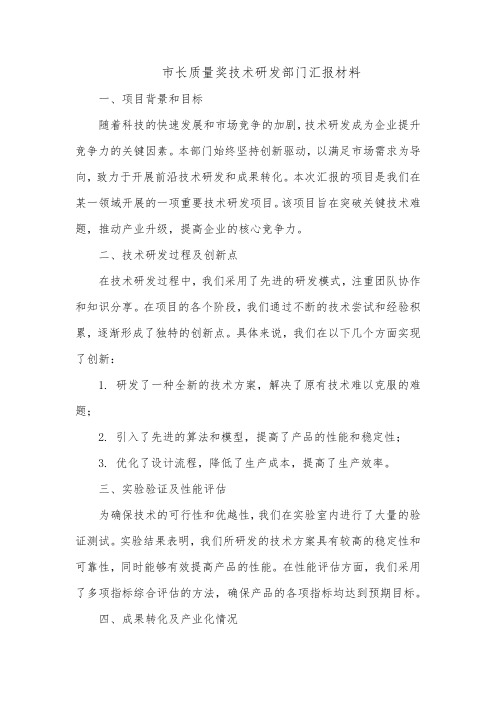 市长质量奖技术研发部门汇报材料

一、项目背景和目标

随着科技的快速发展和市场竞争的加剧，技术研发成为企业提升竞争力的关键因素。本部门始终坚持创新驱动，以满足市场需求为导向，致力于开展前沿技术研发和成果转化。本次汇报的项目是我们在某一领域开展的一项重要技术研发项目。该项目旨在突破关键技术难题，推动产业升级，提高企业的核心竞争力。

二、技术研发过程及创新点

在技术研发过程中，我们采用了先进的研发模式，注重团队协作和知识分享。在项目的各个阶段，我们通过不断的技术尝试和经验积累，逐渐形成了独特的创新点。具体来说，我们在以下几个方面实现了创新：

1. 研发了一种全新的技术方案，解决了原有技术难以克服的难题；

2. 引入了先进的算法和模型，提高了产品的性能和稳定性；

3. 优化了设计流程，降低了生产成本，提高了生产效率。

三、实验验证及性能评估

为确保技术的可行性和优越性，我们在实验室内进行了大量的验证测试。实验结果表明，我们所研发的技术方案具有较高的稳定性和可靠性，同时能够有效提高产品的性能。在性能评估方面，我们采用了多项指标综合评估的方法，确保产品的各项指标均达到预期目标。

四、成果转化及产业化情况